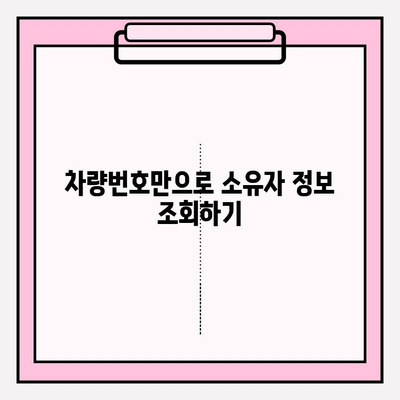 차량번호만으로 소유자 정보 조회하기